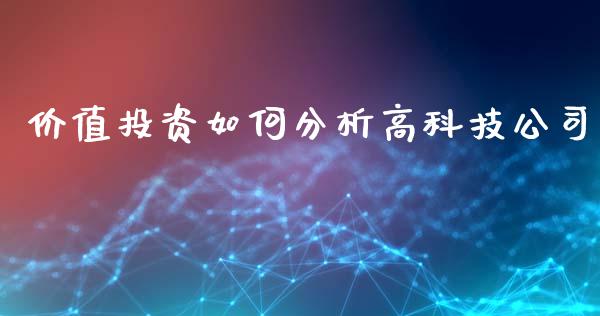 价值投资如何分析高科技公司